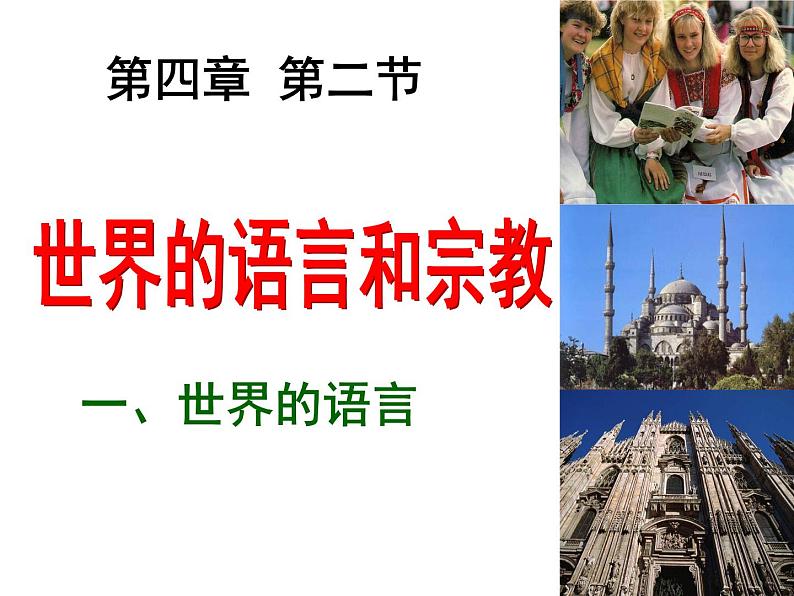 第四章 第二节

世界的语言和宗教

一、世界的语言